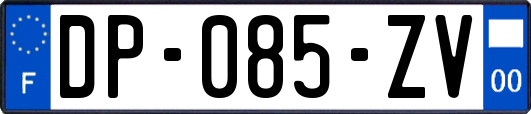 F
DP-085-ZV
00